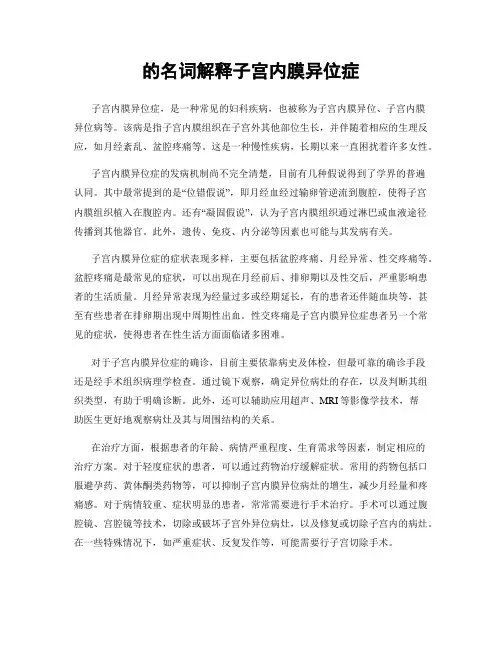 的名词解释子宫内膜异位症

子宫内膜异位症，是一种常见的妇科疾病，也被称为子宫内膜异位、子宫内膜异位病等。该病是指子宫内膜组织在子宫外其他部位生长，并伴随着相应的生理反应，如月经紊乱、盆腔疼痛等。这是一种慢性疾病，长期以来一直困扰着许多女性。

子宫内膜异位症的发病机制尚不完全清楚，目前有几种假说得到了学界的普遍认同。其中最常提到的是“位错假说”，即月经血经过输卵管逆流到腹腔，使得子宫内膜组织植入在腹腔内。还有“凝固假说”，认为子宫内膜组织通过淋巴或血液途径传播到其他器官。此外，遗传、免疫、内分泌等因素也可能与其发病有关。

子宫内膜异位症的症状表现多样，主要包括盆腔疼痛、月经异常、性交疼痛等。盆腔疼痛是最常见的症状，可以出现在月经前后、排卵期以及性交后，严重影响患者的生活质量。月经异常表现为经量过多或经期延长，有的患者还伴随血块等，甚至有些患者在排卵期出现中周期性出血。性交疼痛是子宫内膜异位症患者另一个常见的症状，使得患者在性生活方面面临诸多困难。

对于子宫内膜异位症的确诊，目前主要依靠病史及体检，但最可靠的确诊手段还是经手术组织病理学检查。通过镜下观察，确定异位病灶的存在，以及判断其组织类型，有助于明确诊断。此外，还可以辅助应用超声、MRI等影像学技术，帮助医生更好地观察病灶及其与周围结构的关系。

在治疗方面，根据患者的年龄、病情严重程度、生育需求等因素，制定相应的治疗方案。对于轻度症状的患者，可以通过药物治疗缓解症状。常用的药物包括口服避孕药、黄体酮类药物等，可以抑制子宫内膜异位病灶的增生，减少月经量和疼痛感。对于病情较重、症状明显的患者，常常需要进行手术治疗。手术可以通过腹腔镜、宫腔镜等技术，切除或破坏子宫外异位病灶，以及修复或切除子宫内的病灶。在一些特殊情况下，如严重症状、反复发作等，可能需要行子宫切除手术。